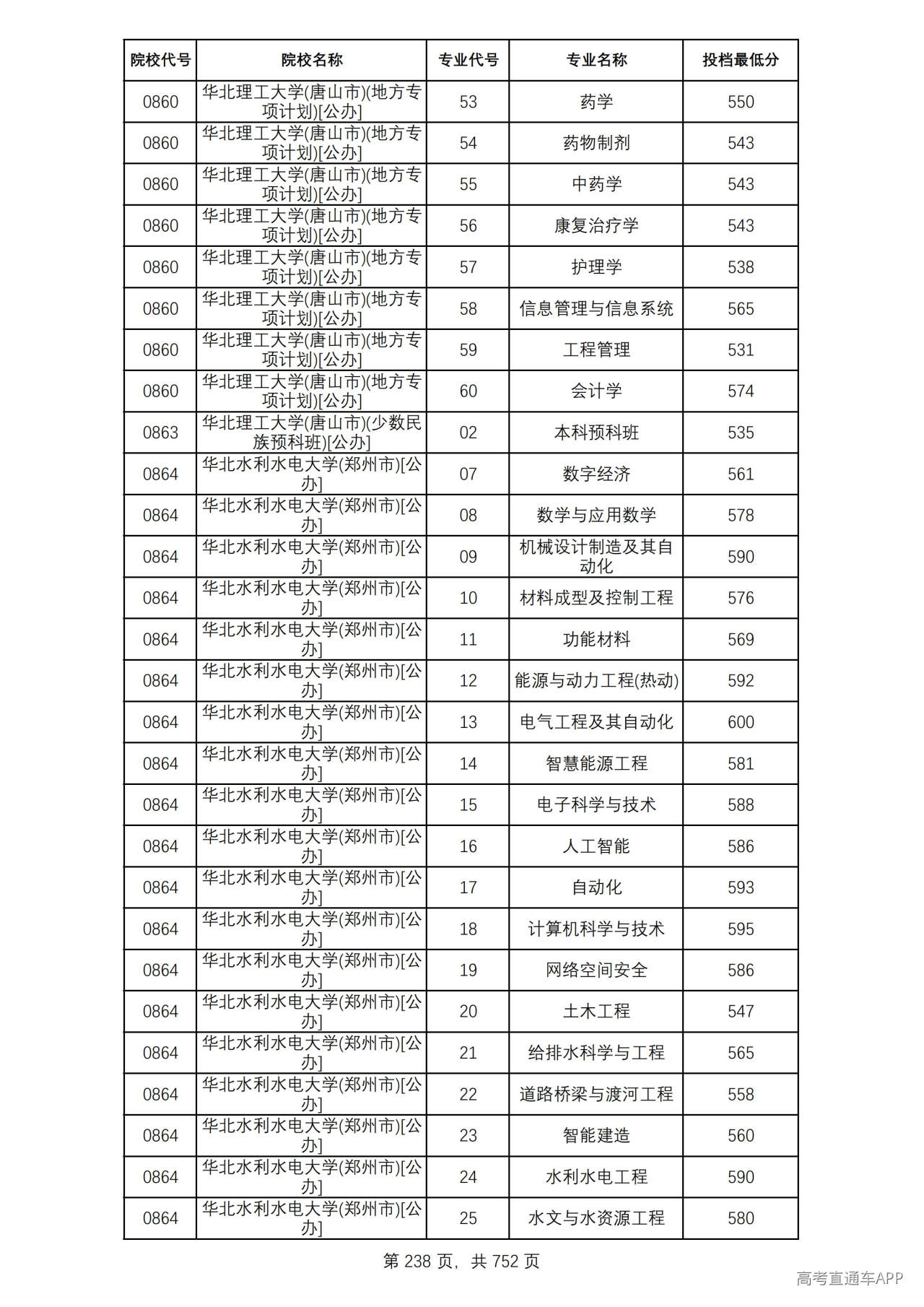 | 院校代号 | 院校名称 | 专业代号 | 专业名称 | 投档最低分 |
|---|---|---|---|---|
| 0860 | 华北理工大学(唐山市)(地方专项计划)[公办] | 53 | 药学 | 550 |
| 0860 | 华北理工大学(唐山市)(地方专项计划)[公办] | 54 | 药物制剂 | 543 |
| 0860 | 华北理工大学(唐山市)(地方专项计划)[公办] | 55 | 中药学 | 543 |
| 0860 | 华北理工大学(唐山市)(地方专项计划)[公办] | 56 | 康复治疗学 | 543 |
| 0860 | 华北理工大学(唐山市)(地方专项计划)[公办] | 57 | 护理学 | 538 |
| 0860 | 华北理工大学(唐山市)(地方专项计划)[公办] | 58 | 信息管理与信息系统 | 565 |
| 0860 | 华北理工大学(唐山市)(地方专项计划)[公办] | 59 | 工程管理 | 531 |
| 0860 | 华北理工大学(唐山市)(地方专项计划)[公办] | 60 | 会计学 | 574 |
| 0863 | 华北理工大学(唐山市)(少数民族预科班)[公办] | 02 | 本科预科班 | 535 |
| 0864 | 华北水利水电大学(郑州市)[公办] | 07 | 数字经济 | 561 |
| 0864 | 华北水利水电大学(郑州市)[公办] | 08 | 数学与应用数学 | 578 |
| 0864 | 华北水利水电大学(郑州市)[公办] | 09 | 机械设计制造及其自动化 | 590 |
| 0864 | 华北水利水电大学(郑州市)[公办] | 10 | 材料成型及控制工程 | 576 |
| 0864 | 华北水利水电大学(郑州市)[公办] | 11 | 功能材料 | 569 |
| 0864 | 华北水利水电大学(郑州市)[公办] | 12 | 能源与动力工程(热动) | 592 |
| 0864 | 华北水利水电大学(郑州市)[公办] | 13 | 电气工程及其自动化 | 600 |
| 0864 | 华北水利水电大学(郑州市)[公办] | 14 | 智慧能源工程 | 581 |
| 0864 | 华北水利水电大学(郑州市)[公办] | 15 | 电子科学与技术 | 588 |
| 0864 | 华北水利水电大学(郑州市)[公办] | 16 | 人工智能 | 586 |
| 0864 | 华北水利水电大学(郑州市)[公办] | 17 | 自动化 | 593 |
| 0864 | 华北水利水电大学(郑州市)[公办] | 18 | 计算机科学与技术 | 595 |
| 0864 | 华北水利水电大学(郑州市)[公办] | 19 | 网络空间安全 | 586 |
| 0864 | 华北水利水电大学(郑州市)[公办] | 20 | 土木工程 | 547 |
| 0864 | 华北水利水电大学(郑州市)[公办] | 21 | 给排水科学与工程 | 565 |
| 0864 | 华北水利水电大学(郑州市)[公办] | 22 | 道路桥梁与渡河工程 | 558 |
| 0864 | 华北水利水电大学(郑州市)[公办] | 23 | 智能建造 | 560 |
| 0864 | 华北水利水电大学(郑州市)[公办] | 24 | 水利水电工程 | 590 |
| 0864 | 华北水利水电大学(郑州市)[公办] | 25 | 水文与水资源工程 | 580 |

第238页，共752页

高考直通车APP